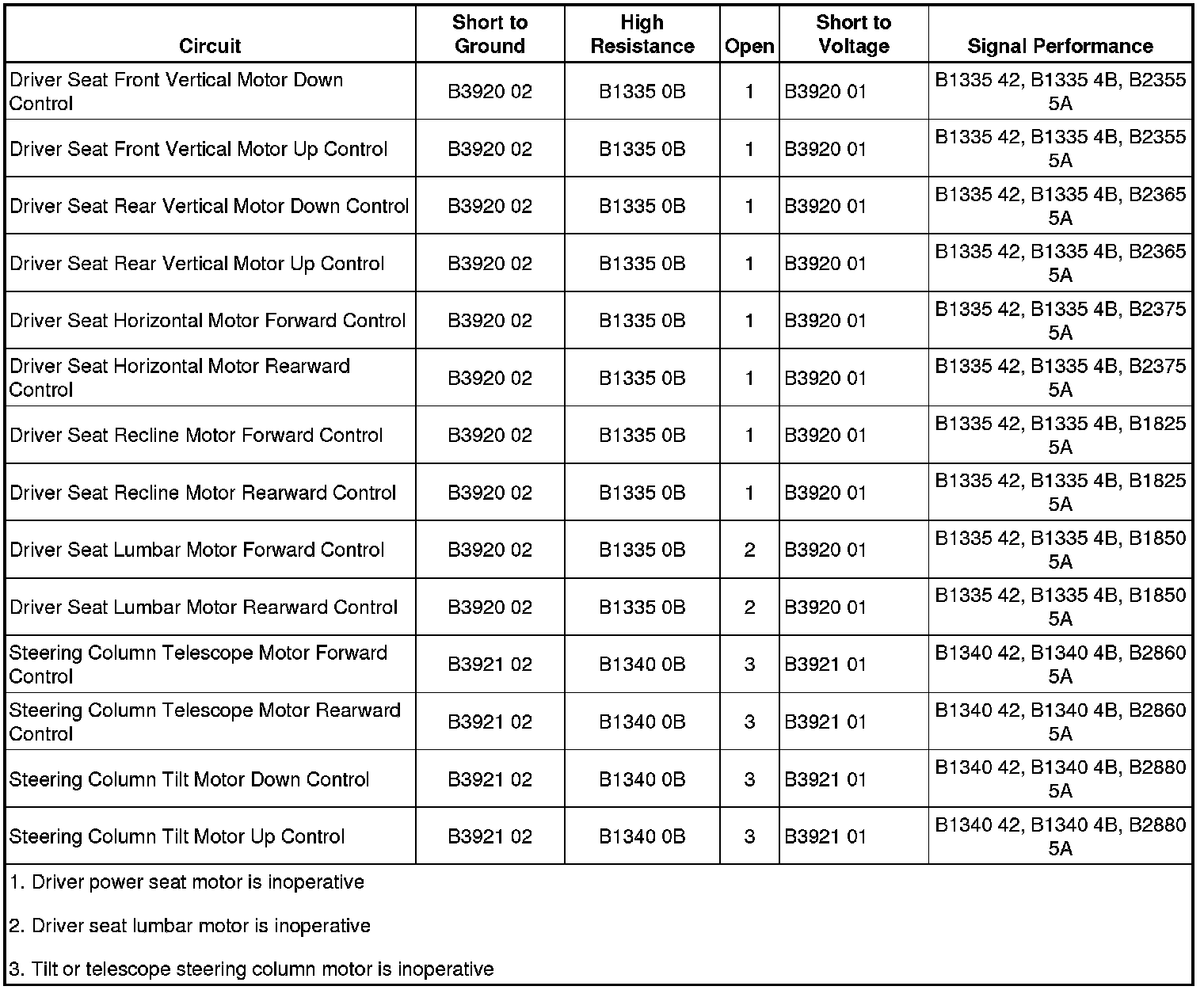 | Circuit | Short to Ground | High Resistance | Open | Short to Voltage | Signal Performance |
|---|---|---|---|---|---|
| Driver Seat Front Vertical Motor Down Control | B3920 02 | B1335 0B | 1 | B3920 01 | B1335 42, B1335 4B, B2355 5A |
| Driver Seat Front Vertical Motor Up Control | B3920 02 | B1335 0B | 1 | B3920 01 | B1335 42, B1335 4B, B2355 5A |
| Driver Seat Rear Vertical Motor Down Control | B3920 02 | B1335 0B | 1 | B3920 01 | B1335 42, B1335 4B, B2365 5A |
| Driver Seat Rear Vertical Motor Up Control | B3920 02 | B1335 0B | 1 | B3920 01 | B1335 42, B1335 4B, B2365 5A |
| Driver Seat Horizontal Motor Forward Control | B3920 02 | B1335 0B | 1 | B3920 01 | B1335 42, B1335 4B, B2375 5A |
| Driver Seat Horizontal Motor Rearward Control | B3920 02 | B1335 0B | 1 | B3920 01 | B1335 42, B1335 4B, B2375 5A |
| Driver Seat Recline Motor Forward Control | B3920 02 | B1335 0B | 1 | B3920 01 | B1335 42, B1335 4B, B1825 5A |
| Driver Seat Recline Motor Rearward Control | B3920 02 | B1335 0B | 1 | B3920 01 | B1335 42, B1335 4B, B1825 5A |
| Driver Seat Lumbar Motor Forward Control | B3920 02 | B1335 0B | 2 | B3920 01 | B1335 42, B1335 4B, B1850 5A |
| Driver Seat Lumbar Motor Rearward Control | B3920 02 | B1335 0B | 2 | B3920 01 | B1335 42, B1335 4B, B1850 5A |
| Steering Column Telescope Motor Forward Control | B3921 02 | B1340 0B | 3 | B3921 01 | B1340 42, B1340 4B, B2860 5A |
| Steering Column Telescope Motor Rearward Control | B3921 02 | B1340 0B | 3 | B3921 01 | B1340 42, B1340 4B, B2860 5A |
| Steering Column Tilt Motor Down Control | B3921 02 | B1340 0B | 3 | B3921 01 | B1340 42, B1340 4B, B2880 5A |
| Steering Column Tilt Motor Up Control | B3921 02 | B1340 0B | 3 | B3921 01 | B1340 42, B1340 4B, B2880 5A |

1. Driver power seat motor is inoperative

2. Driver seat lumbar motor is inoperative

3. Tilt or telescope steering column motor is inoperative